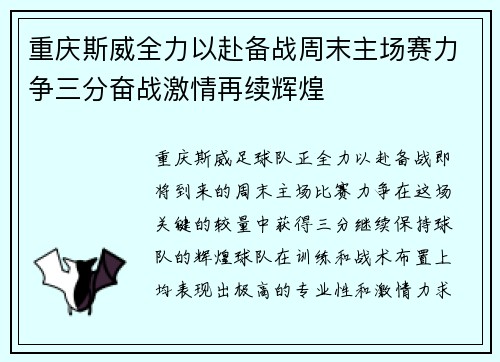 重庆斯威全力以赴备战周末主场赛力争三分奋战激情再续辉煌

重庆斯威足球队正全力以赴备战即将到来的周末主场比赛力争在这场关键的较量中获得三分继续保持球队的辉煌球队在训练和战术布置上均表现出极高的专业性和激情力求